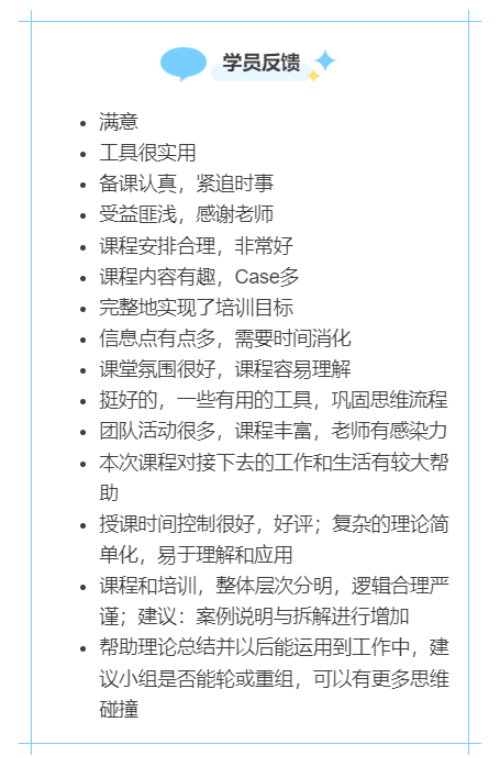 学员反馈

- 满意
- 工具很实用
- 备课认真，紧追时事
- 受益匪浅，感谢老师
- 课程安排合理，非常好
- 课程内容有趣，Case多
- 完整地实现了培训目标
- 信息点有点多，需要时间消化
- 课堂氛围很好，课程容易理解
- 挺好的，一些有用的工具，巩固思维流程
- 团队活动很多，课程丰富，老师有感染力
- 本次课程对接下去的工作和生活有较大帮助
- 授课时间控制很好，好评；复杂的理论简单化，易于理解和应用
- 课程和培训，整体层次分明，逻辑合理严谨；建议：案例说明与拆解进行增加
- 帮助理论总结并以后能运用到工作中，建议小组是否能轮或重组，可以有更多思维碰撞